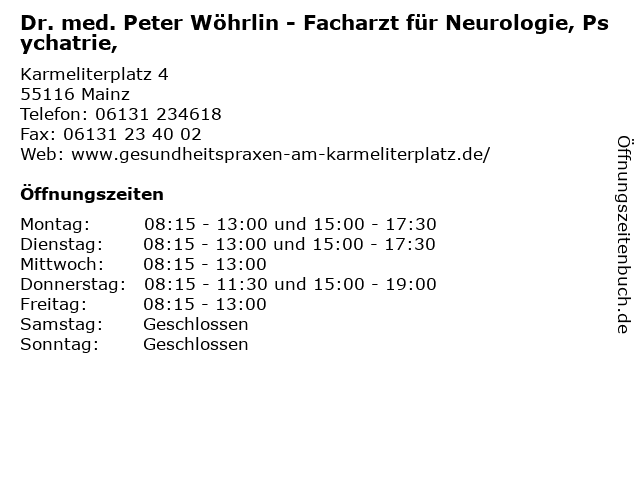 Dr. med. Peter Wöhrlin - Facharzt für Neurologie, Psychatrie,

Karmeliterplatz 4
55116 Mainz
Telefon: 06131 234618
Fax: 06131 23 40 02
Web: www.gesundheitspraxen-am-karmeliterplatz.de/

Öffnungszeiten

Montag: 08:15 - 13:00 und 15:00 - 17:30
Dienstag: 08:15 - 13:00 und 15:00 - 17:30
Mittwoch: 08:15 - 13:00
Donnerstag: 08:15 - 11:30 und 15:00 - 19:00
Freitag: 08:15 - 13:00
Samstag: Geschlossen
Sonntag: Geschlossen

Öffnungszeitenbuch.de